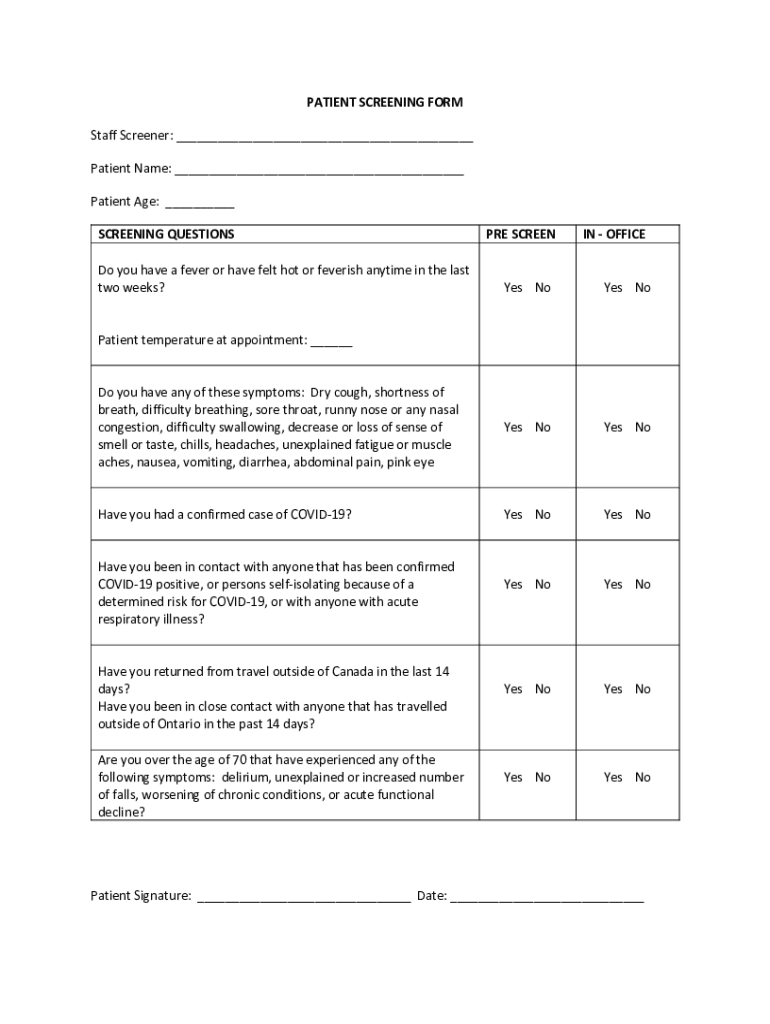 PATIENT SCREENING FORM

Staff Screener: ____

Patient Name: ____

Patient Age: ____

| SCREENING QUESTIONS | PRE SCREEN | IN - OFFICE |
|---|---|---|
| Do you have a fever or have felt hot or feverish anytime in the last two weeks? Patient temperature at appointment: ____ | Yes No | Yes No |
| Do you have any of these symptoms: Dry cough, shortness of breath, difficulty breathing, sore throat, runny nose or any nasal congestion, difficulty swallowing, decrease or loss of sense of smell or taste, chills, headaches, unexplained fatigue or muscle aches, nausea, vomiting, diarrhea, abdominal pain, pink eye | Yes No | Yes No |
| Have you had a confirmed case of COVID-19? | Yes No | Yes No |
| Have you been in contact with anyone that has been confirmed COVID-19 positive, or persons self-isolating because of a determined risk for COVID-19, or with anyone with acute respiratory illness? | Yes No | Yes No |
| Have you returned from travel outside of Canada in the last 14 days? Have you been in close contact with anyone that has travelled outside of Ontario in the past 14 days? | Yes No | Yes No |
| Are you over the age of 70 that have experienced any of the following symptoms: delirium, unexplained or increased number of falls, worsening of chronic conditions, or acute functional decline? | Yes No | Yes No |

Patient Signature: ____ Date: ____